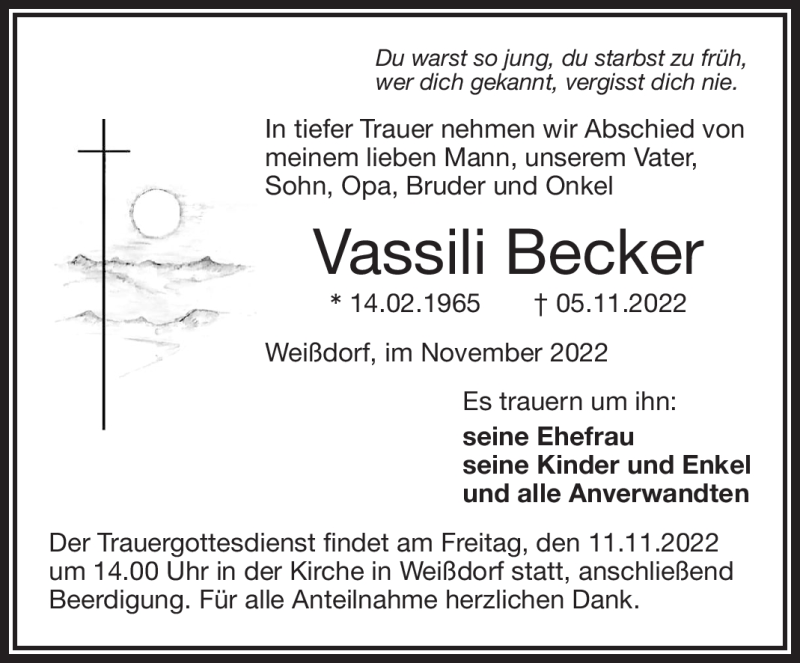 Du warst so jung, du starbst zu früh,
wer dich gekannt, vergisst dich nie.

In tiefer Trauer nehmen wir Abschied von meinem lieben Mann, unserem Vater, Sohn, Opa, Bruder und Onkel

Vassili Becker

* 14.02.1965 † 05.11.2022

Weißdorf, im November 2022

Es trauern um ihn:

seine Ehefrau
seine Kinder und Enkel
und alle Anverwandten

Der Trauergottesdienst findet am Freitag, den 11.11.2022 um 14.00 Uhr in der Kirche in Weißdorf statt, anschließend Beerdigung. Für alle Anteilnahme herzlichen Dank.